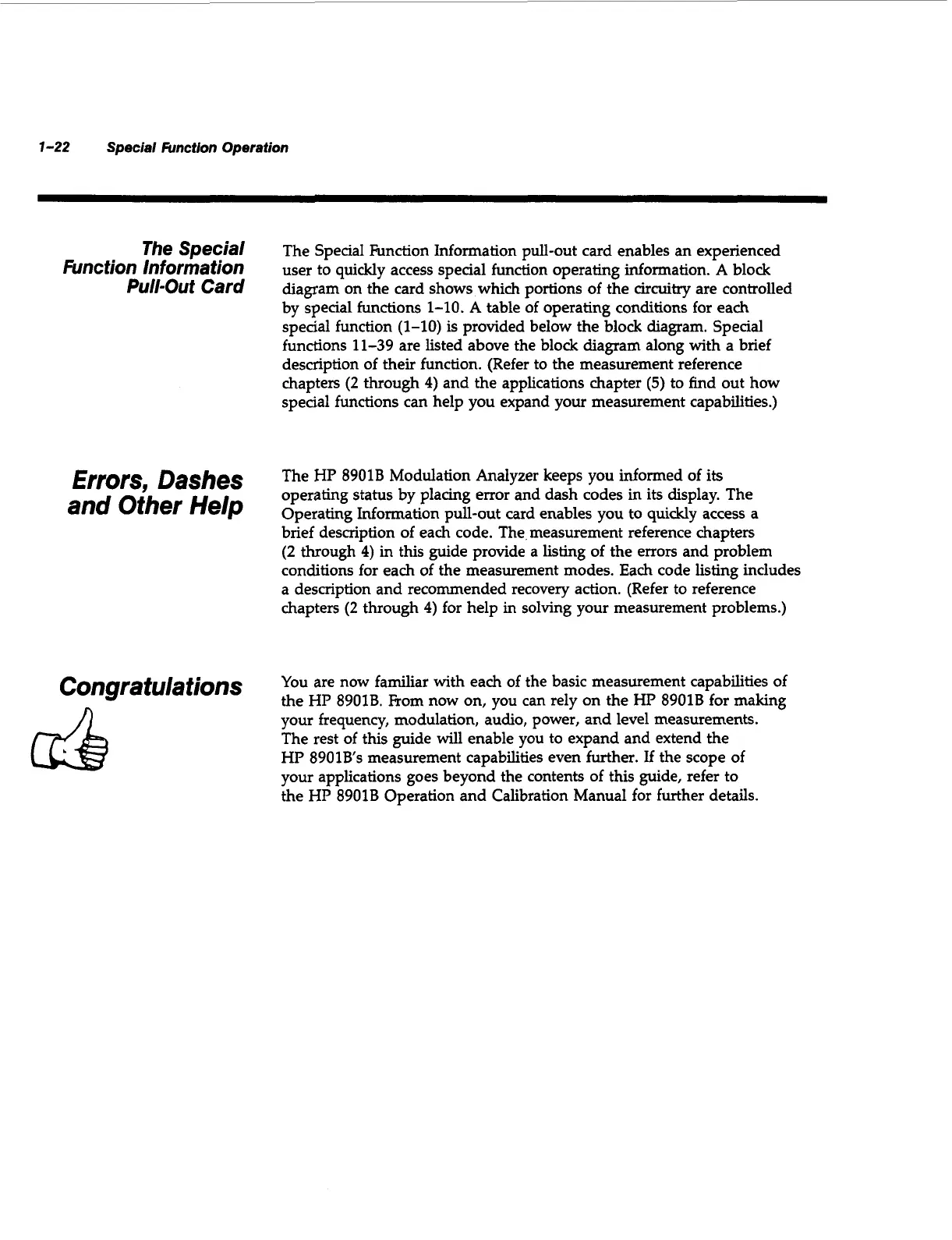 1-22 Special Function Operation

The Special Function Information Pull-Out Card

The Special Function Information pull-out card enables an experienced user to quickly access special function operating information. A block diagram on the card shows which portions of the circuitry are controlled by special functions 1-10. A table of operating conditions for each special function (1-10) is provided below the block diagram. Special functions 11-39 are listed above the block diagram along with a brief description of their function. (Refer to the measurement reference chapters (2 through 4) and the applications chapter (5) to find out how special functions can help you expand your measurement capabilities.)

Errors, Dashes and Other Help

The HP 8901B Modulation Analyzer keeps you informed of its operating status by placing error and dash codes in its display. The Operating Information pull-out card enables you to quickly access a brief description of each code. The measurement reference chapters (2 through 4) in this guide provide a listing of the errors and problem conditions for each of the measurement modes. Each code listing includes a description and recommended recovery action. (Refer to reference chapters (2 through 4) for help in solving your measurement problems.)

Congratulations

You are now familiar with each of the basic measurement capabilities of the HP 8901B. From now on, you can rely on the HP 8901B for making your frequency, modulation, audio, power, and level measurements. The rest of this guide will enable you to expand and extend the HP 8901B's measurement capabilities even further. If the scope of your applications goes beyond the contents of this guide, refer to the HP 8901B Operation and Calibration Manual for further details.